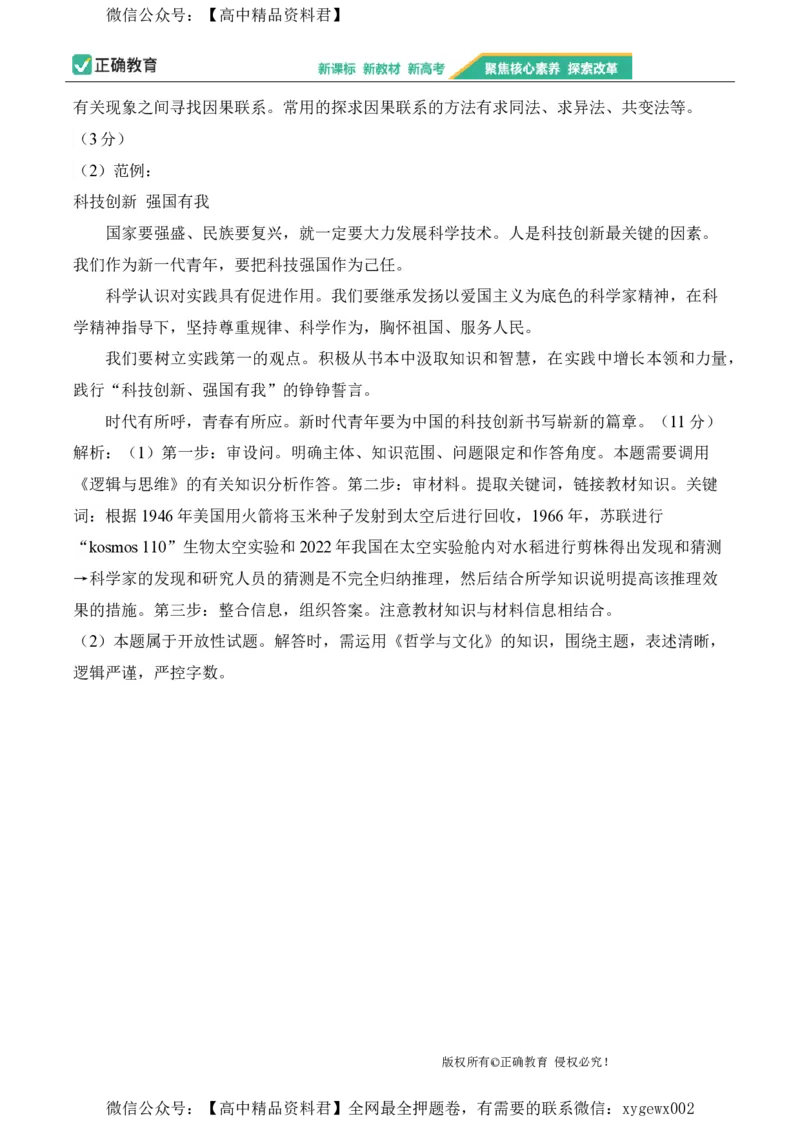 微信公众号：【高中精品资料君】

正确教育

新课标 新教材 新高考 聚焦核心素养 探索改革

有关现象之间寻找因果联系。常用的探求因果联系的方法有求同法、求异法、共变法等。（3分）

（2）范例：

科技创新 强国有我

国家要强盛、民族要复兴，就一定要大力发展科学技术。人是科技创新最关键的因素。我们作为新一代青年，要把科技强国作为己任。

科学认识对实践具有促进作用。我们要继承发扬以爱国主义为底色的科学家精神，在科学精神指导下，坚持尊重规律、科学作为，胸怀祖国、服务人民。

我们要树立实践第一的观点。积极从书本中汲取知识和智慧，在实践中增长本领和力量，践行“科技创新、强国有我”的铮铮誓言。

时代有所呼，青春有所应。新时代青年要为中国的科技创新书写崭新的篇章。（11分）

解析：（1）第一步：审设问。明确主体、知识范围、问题限定和作答角度。本题需要调用《逻辑与思维》的有关知识分析作答。第二步：审材料。提取关键词，链接教材知识。关键词：根据1946年美国用火箭将玉米种子发射到太空后进行回收，1966年，苏联进行“kosmos 110”生物太空实验和2022年我国在太空实验舱内对水稻进行剪株得出发现和猜测→科学家的发现和研究人员的猜测是不完全归纳推理，然后结合所学知识说明提高该推理效果的措施。第三步：整合信息，组织答案。注意教材知识与材料信息相结合。

（2）本题属于开放性试题。解答时，需运用《哲学与文化》的知识，围绕主题，表述清晰，逻辑严谨，严控字数。

版权所有©正确教育 侵权必究！

微信公众号：【高中精品资料君】全网最全押题卷，有需要的联系微信：xygewx002